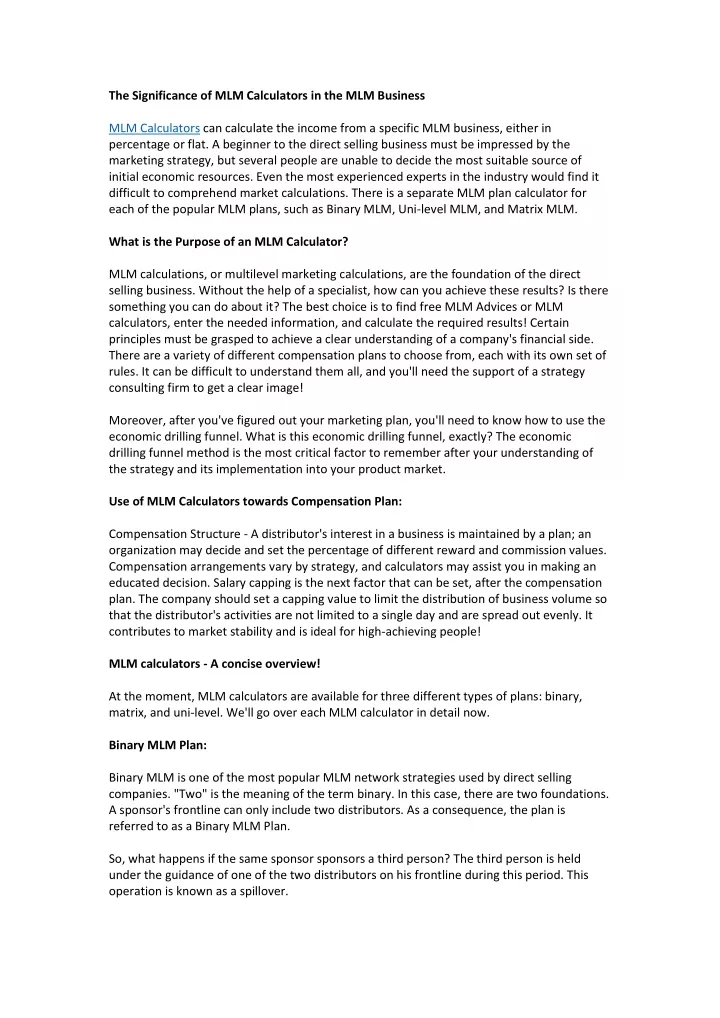 The Significance of MLM Calculators in the MLM Business

MLM Calculators can calculate the income from a specific MLM business, either in percentage or flat. A beginner to the direct selling business must be impressed by the marketing strategy, but several people are unable to decide the most suitable source of initial economic resources. Even the most experienced experts in the industry would find it difficult to comprehend market calculations. There is a separate MLM plan calculator for each of the popular MLM plans, such as Binary MLM, Uni-level MLM, and Matrix MLM.

What is the Purpose of an MLM Calculator?

MLM calculations, or multilevel marketing calculations, are the foundation of the direct selling business. Without the help of a specialist, how can you achieve these results? Is there something you can do about it? The best choice is to find free MLM Advices or MLM calculators, enter the needed information, and calculate the required results! Certain principles must be grasped to achieve a clear understanding of a company's financial side. There are a variety of different compensation plans to choose from, each with its own set of rules. It can be difficult to understand them all, and you'll need the support of a strategy consulting firm to get a clear image!

Moreover, after you've figured out your marketing plan, you'll need to know how to use the economic drilling funnel. What is this economic drilling funnel, exactly? The economic drilling funnel method is the most critical factor to remember after your understanding of the strategy and its implementation into your product market.

Use of MLM Calculators towards Compensation Plan:

Compensation Structure - A distributor's interest in a business is maintained by a plan; an organization may decide and set the percentage of different reward and commission values. Compensation arrangements vary by strategy, and calculators may assist you in making an educated decision. Salary capping is the next factor that can be set, after the compensation plan. The company should set a capping value to limit the distribution of business volume so that the distributor's activities are not limited to a single day and are spread out evenly. It contributes to market stability and is ideal for high-achieving people!

MLM calculators - A concise overview!

At the moment, MLM calculators are available for three different types of plans: binary, matrix, and uni-level. We'll go over each MLM calculator in detail now.

Binary MLM Plan:

Binary MLM is one of the most popular MLM network strategies used by direct selling companies. "Two" is the meaning of the term binary. In this case, there are two foundations. A sponsor's frontline can only include two distributors. As a consequence, the plan is referred to as a Binary MLM Plan.

So, what happens if the same sponsor sponsors a third person? The third person is held under the guidance of one of the two distributors on his frontline during this period. This operation is known as a spillover.